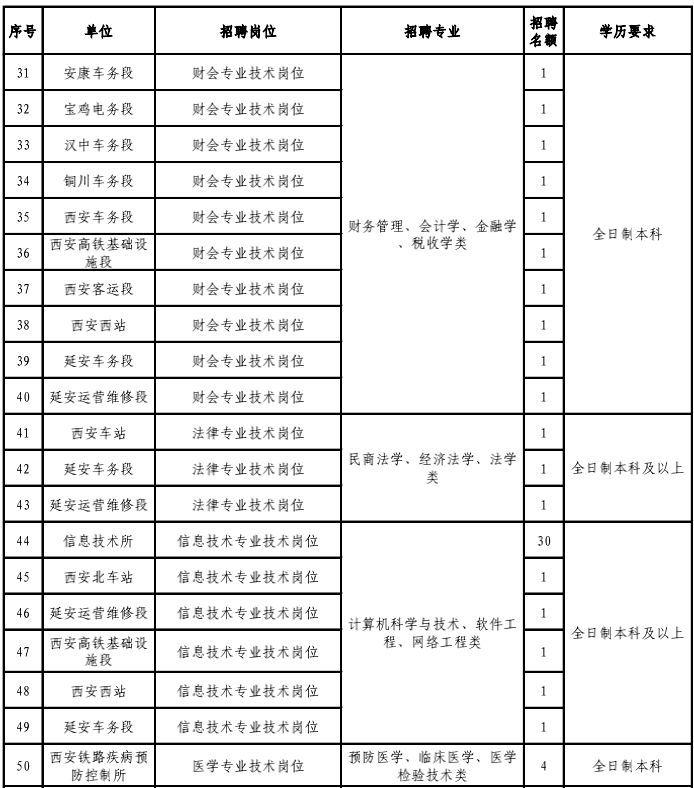 | 序号 | 单位 | 招聘岗位 | 招聘专业 | 招聘名额 | 学历要求 |
|---|---|---|---|---|---|
| 31 | 安康车务段 | 财会专业技术岗位 | 财务管理、会计学、金融学、税收学类 | 1 | 全日制本科 |
| 32 | 宝鸡电务段 | 财会专业技术岗位 | | 1 | |
| 33 | 汉中车务段 | 财会专业技术岗位 | | 1 | |
| 34 | 铜川车务段 | 财会专业技术岗位 | | 1 | |
| 35 | 西安车务段 | 财会专业技术岗位 | | 1 | |
| 36 | 西安高铁基础设施段 | 财会专业技术岗位 | | 1 | |
| 37 | 西安客运段 | 财会专业技术岗位 | | 1 | |
| 38 | 西安西站 | 财会专业技术岗位 | | 1 | |
| 39 | 延安车务段 | 财会专业技术岗位 | | 1 | |
| 40 | 延安运营维修段 | 财会专业技术岗位 | | 1 | |
| 41 | 西安车站 | 法律专业技术岗位 | 民商法学、经济法学、法学类 | 1 | 全日制本科及以上 |
| 42 | 延安车务段 | 法律专业技术岗位 | | 1 | |
| 43 | 延安运营维修段 | 法律专业技术岗位 | | 1 | |
| 44 | 信息技术所 | 信息技术专业技术岗位 | 计算机科学与技术、软件工程、网络工程类 | 30 | 全日制本科及以上 |
| 45 | 西安北车站 | 信息技术专业技术岗位 | | 1 | |
| 46 | 延安运营维修段 | 信息技术专业技术岗位 | | 1 | |
| 47 | 西安高铁基础设施段 | 信息技术专业技术岗位 | | 1 | |
| 48 | 西安西站 | 信息技术专业技术岗位 | | 1 | |
| 49 | 延安车务段 | 信息技术专业技术岗位 | | 1 | |
| 50 | 西安铁路疾病预防控制所 | 医学专业技术岗位 | 预防医学、临床医学、医学检验技术类 | 4 | 全日制本科 |